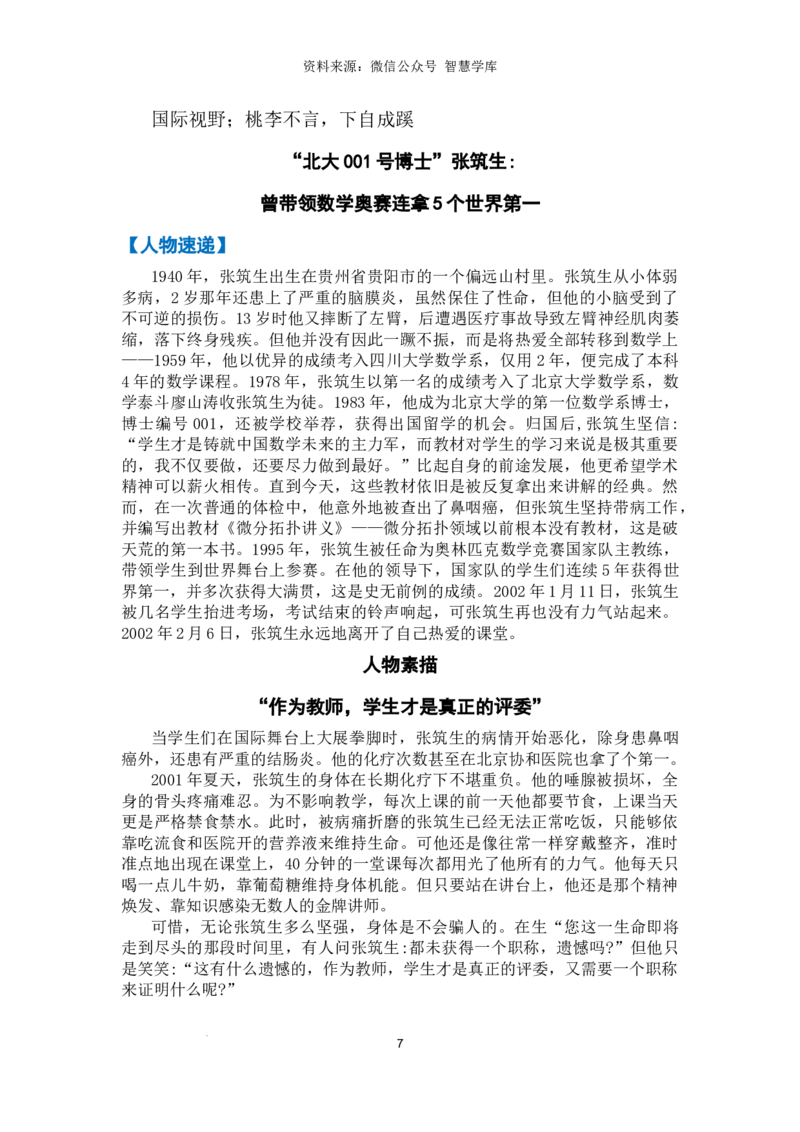 资料来源：微信公众号 智慧学库

国际视野；桃李不言，下自成蹊

“北大001号博士”张筑生：

曾带领数学奥赛连拿5个世界第一

【人物速递】

1940年，张筑生出生在贵州省贵阳市的一个偏远山村里。张筑生从小体弱多病，2岁那年还患上了严重的脑膜炎，虽然保住了性命，但他的小脑受到了不可逆的损伤。13岁时他又摔断了左臂，后遭遇医疗事故导致左臂神经肌肉萎缩，落下终身残疾。但他并没有因此一蹶不振，而是将热爱全部转移到数学上——1959年，他以优异的成绩考入四川大学数学系，仅用2年，便完成了本科4年的数学课程。1978年，张筑生以第一名的成绩考入了北京大学数学系，数学泰斗廖山涛收张筑生为徒。1983年，他成为北京大学的第一位数学系博士，博士编号001，还被学校举荐，获得出国留学的机会。归国后，张筑生坚信：“学生才是铸就中国数学未来的主力军，而教材对学生的学习来说是极其重要的，我不仅要做，还要尽力做到最好。”比起自身的前途发展，他更希望学术精神可以薪火相传。直到今天，这些教材依旧是被反复拿出来讲解的经典。然而，在一次普通的体检中，他意外地被查出了鼻咽癌，但张筑生坚持带病工作，并编写出教材《微分拓扑讲义》——微分拓扑领域以前根本没有教材，这是破天荒的第一本书。1995年，张筑生被任命为奥林匹克数学竞赛国家队主教练，带领学生到世界舞台上参赛。在他的领导下，国家队的学生们连续5年获得世界第一，并多次获得大满贯，这是史无前例的成绩。2002年1月11日，张筑生被几名学生抬进考场，考试结束的铃声响起，可张筑生再也没有力气站起来。2002年2月6日，张筑生永远地离开了自己热爱的课堂。

人物素描

“作为教师，学生才是真正的评委”

当学生们在国际舞台上大展拳脚时，张筑生的病情开始恶化，除身患鼻咽癌外，还患有严重的结肠炎。他的化疗次数甚至在北京协和医院也拿了个第一。

2001年夏天，张筑生的身体在长期化疗下不堪重负。他的唾腺被损坏，全身的骨头疼痛难忍。为不影响教学，每次上课的前一天他都要节食，上课当天更是严格禁食禁水。此时，被病痛折磨的张筑生已经无法正常吃饭，只能够依靠吃流食和医院开的营养液来维持生命。可他还是像往常一样穿戴整齐，准时准点地出现在课堂上，40分钟的一堂课每次都用光了他所有的力气。他每天只喝一点儿牛奶，靠葡萄糖维持身体机能。但只要站在讲台上，他还是那个精神焕发、靠知识感染无数人的金牌讲师。

可惜，无论张筑生多么坚强，身体是不会骗人的。在生“您这一生命即将走到尽头的那段时间里，有人问张筑生:都未获得一个职称，遗憾吗?”但他只是笑笑:“这有什么遗憾的，作为教师，学生才是真正的评委，又需要一个职称来证明什么呢?”

7